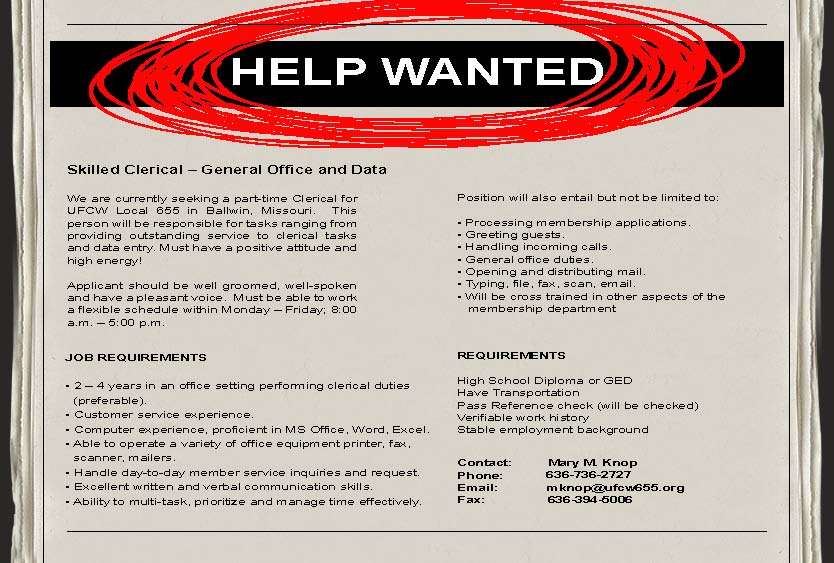 HELP WANTED

Skilled Clerical – General Office and Data

We are currently seeking a part-time Clerical for UFCW Local 655 in Ballwin, Missouri. This person will be responsible for tasks ranging from providing outstanding service to clerical tasks and data entry. Must have a positive attitude and high energy!

Applicant should be well groomed, well-spoken and have a pleasant voice. Must be able to work a flexible schedule within Monday – Friday; 8:00 a.m. – 5:00 p.m.

JOB REQUIREMENTS

• 2 – 4 years in an office setting performing clerical duties (preferable).
• Customer service experience.
• Computer experience, proficient in MS Office, Word, Excel.
• Able to operate a variety of office equipment printer, fax, scanner, mailers.
• Handle day-to-day member service inquiries and request.
• Excellent written and verbal communication skills.
• Ability to multi-task, prioritize and manage time effectively.

Position will also entail but not be limited to:

• Processing membership applications.
• Greeting guests.
• Handling incoming calls.
• General office duties.
• Opening and distributing mail.
• Typing, file, fax, scan, email.
• Will be cross trained in other aspects of the membership department

REQUIREMENTS

High School Diploma or GED
Have Transportation
Pass Reference check (will be checked)
Verifiable work history
Stable employment background

Contact: Mary M. Knop
Phone: 636-736-2727
Email: mknop@ufcw655.org
Fax: 636-394-5006